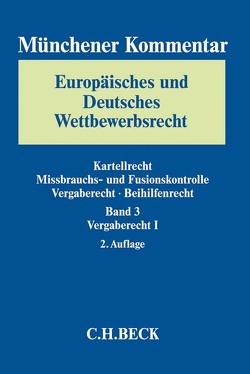 Münchener Kommentar

Europäisches und Deutsches Wettbewerbsrecht

Kartellrecht
Missbrauchs- und Fusionskontrolle
Vergaberecht · Beihilfenrecht

Band 3
Vergaberecht I

2. Auflage

C.H.BECK